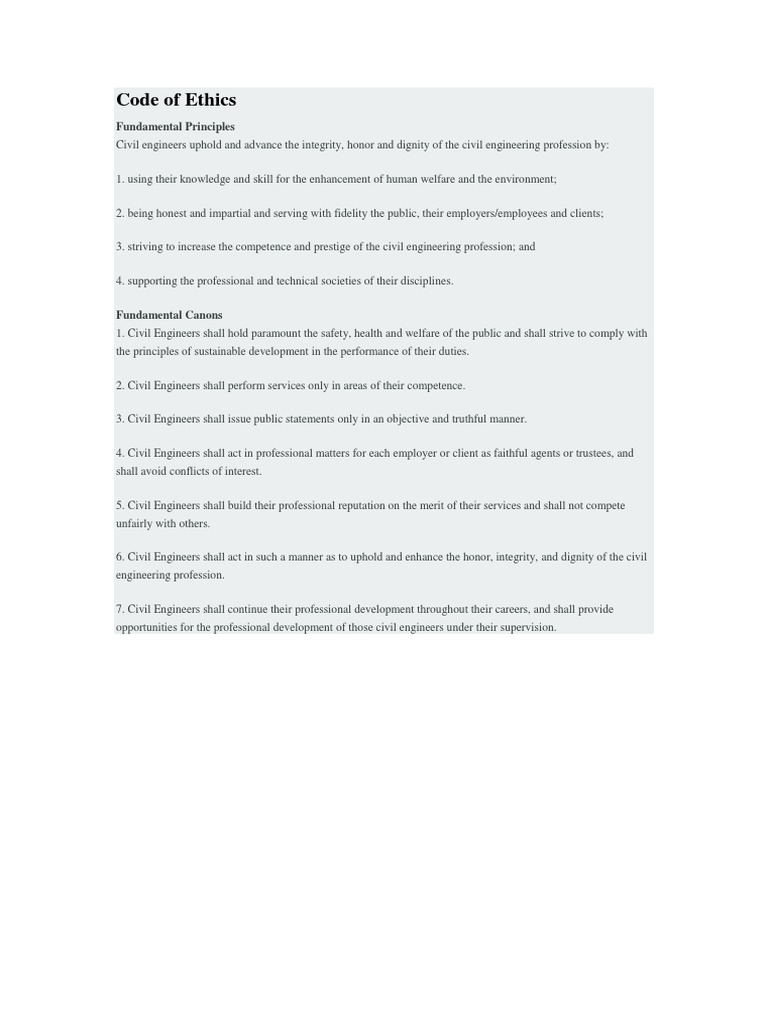 Code of Ethics

Fundamental Principles
Civil engineers uphold and advance the integrity, honor and dignity of the civil engineering profession by:

1. using their knowledge and skill for the enhancement of human welfare and the environment;

2. being honest and impartial and serving with fidelity the public, their employers/employees and clients;

3. striving to increase the competence and prestige of the civil engineering profession; and

4. supporting the professional and technical societies of their disciplines.

Fundamental Canons
1. Civil Engineers shall hold paramount the safety, health and welfare of the public and shall strive to comply with the principles of sustainable development in the performance of their duties.

2. Civil Engineers shall perform services only in areas of their competence.

3. Civil Engineers shall issue public statements only in an objective and truthful manner.

4. Civil Engineers shall act in professional matters for each employer or client as faithful agents or trustees, and shall avoid conflicts of interest.

5. Civil Engineers shall build their professional reputation on the merit of their services and shall not compete unfairly with others.

6. Civil Engineers shall act in such a manner as to uphold and enhance the honor, integrity, and dignity of the civil engineering profession.

7. Civil Engineers shall continue their professional development throughout their careers, and shall provide opportunities for the professional development of those civil engineers under their supervision.